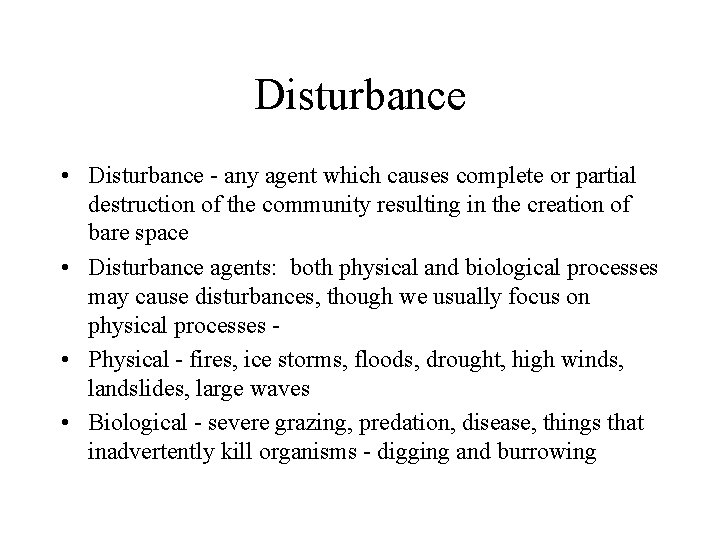 Disturbance

• Disturbance - any agent which causes complete or partial destruction of the community resulting in the creation of bare space

• Disturbance agents: both physical and biological processes may cause disturbances, though we usually focus on physical processes -

• Physical - fires, ice storms, floods, drought, high winds, landslides, large waves

• Biological - severe grazing, predation, disease, things that inadvertently kill organisms - digging and burrowing